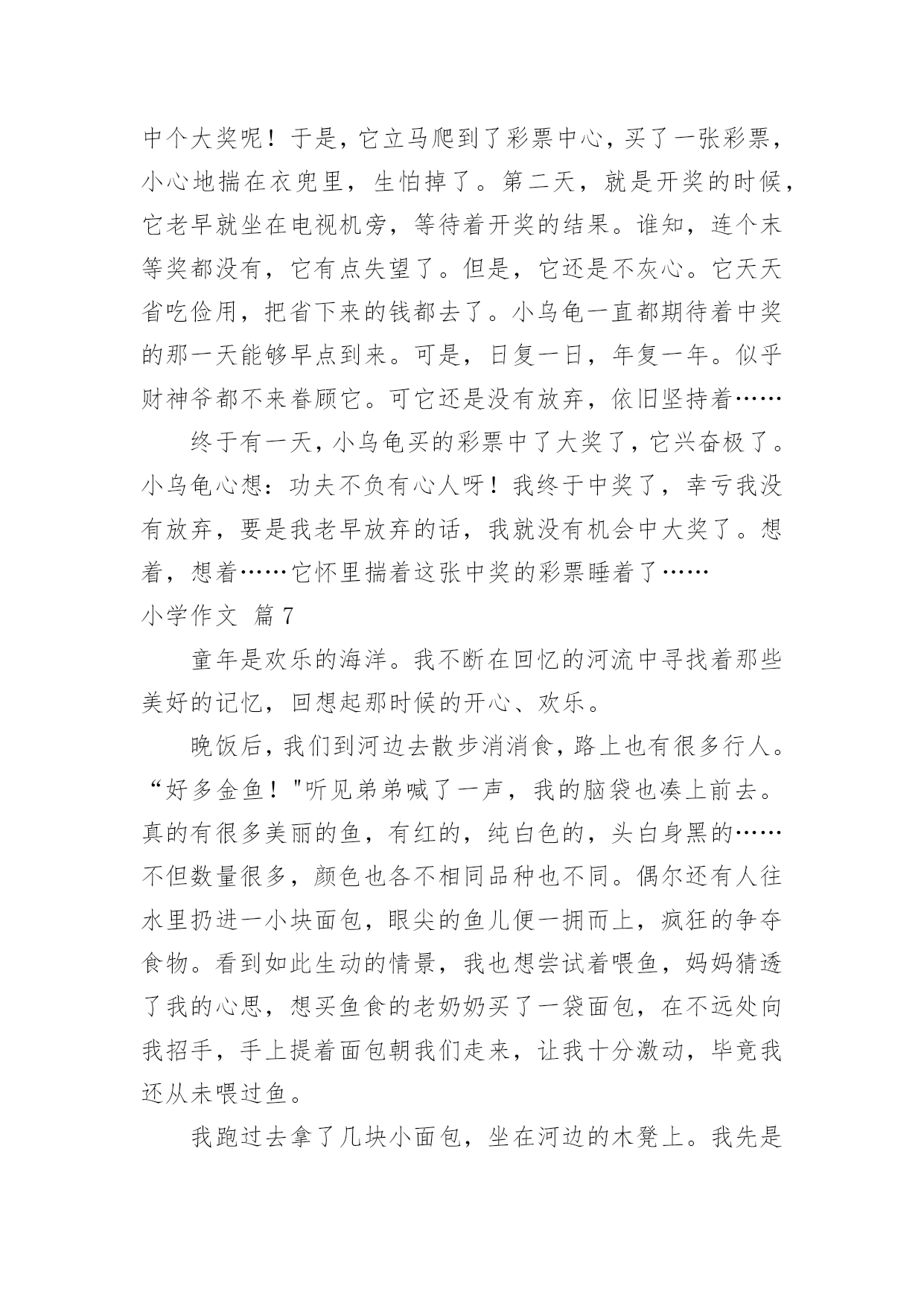 中个大奖呢！于是，它立马爬到了彩票中心，买了一张彩票，小心地揣在衣兜里，生怕掉了。第二天，就是开奖的时候，它老早就坐在电视机旁，等待着开奖的结果。谁知，连个末等奖都没有，它有点失望了。但是，它还是不灰心。它天天省吃俭用，把省下来的钱都去了。小乌龟一直都期待着中奖的那一天能够早点到来。可是，日复一日，年复一年。似乎财神爷都不来眷顾它。可它还是没有放弃，依旧坚持着……

终于有一天，小乌龟买的彩票中了大奖了，它兴奋极了。小乌龟心想：功夫不负有心人呀！我终于中奖了，幸亏我没有放弃，要是我老早放弃的话，我就没有机会中大奖了。想着，想着……它怀里揣着这张中奖的彩票睡着了……

小学作文 篇7

童年是欢乐的海洋。我不断在回忆的河流中寻找着那些美好的记忆，回想起那时候的开心、欢乐。

晚饭后，我们到河边去散步消消食，路上也有很多行人。“好多金鱼！"听见弟弟喊了一声，我的脑袋也凑上前去。真的有很多美丽的鱼，有红的，纯白色的，头白身黑的……不但数量很多，颜色也各不相同品种也不同。偶尔还有人往水里扔进一小块面包，眼尖的鱼儿便一拥而上，疯狂的争夺食物。看到如此生动的情景，我也想尝试着喂鱼，妈妈猜透了我的心思，想买鱼食的老奶奶买了一袋面包，在不远处向我招手，手上提着面包朝我们走来，让我十分激动，毕竟我还从未喂过鱼。

我跑过去拿了几块小面包，坐在河边的木凳上。我先是